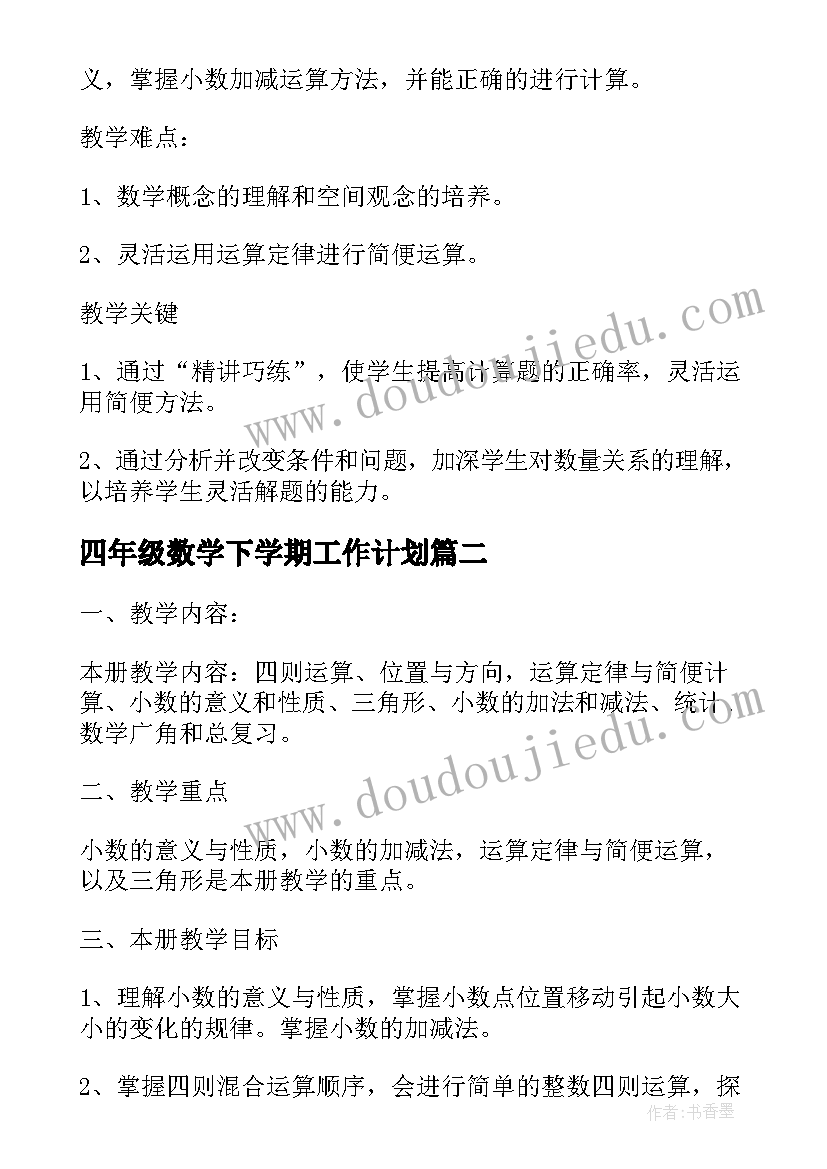 义，掌握小数加减运算方法，并能正确的进行计算。

教学难点：

1、数学概念的理解和空间观念的培养。

2、灵活运用运算定律进行简便运算。

教学关键

1、通过“精讲巧练”，使学生提高计算题的正确率，灵活运用简便方法。

2、通过分析并改变条件和问题，加深学生对数量关系的理解，以培养学生灵活解题的能力。

四年级数学下学期工作计划篇二

一、教学内容：

本册教学内容：四则运算、位置与方向，运算定律与简便计算、小数的意义和性质、三角形、小数的加法和减法、统计、数学广角和总复习。

二、教学重点

小数的意义与性质，小数的加减法，运算定律与简便运算，以及三角形是本册教学的重点。

三、本册教学目标

1、理解小数的意义与性质，掌握小数点位置移动引起小数大小的变化的规律。掌握小数的加减法。

2、掌握四则混合运算顺序，会进行简单的整数四则运算，探

www.doudoujiedu.com

www.doudoujiedu.com

作者：书香墨